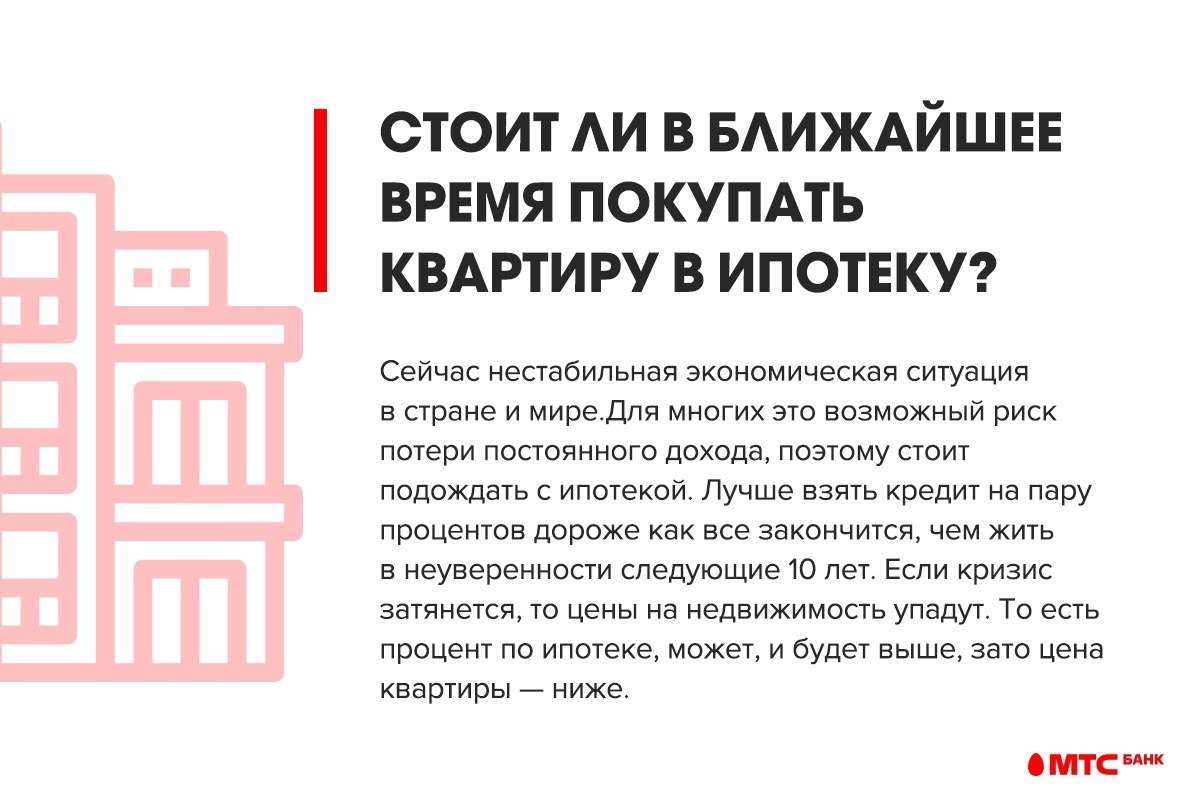 СТОИТ ЛИ В БЛИЖАЙШЕЕ ВРЕМЯ ПОКУПАТЬ КВАРТИРУ В ИПОТЕКУ?

Сейчас нестабильная экономическая ситуация в стране и мире.Для многих это возможный риск потери постоянного дохода, поэтому стоит подождать с ипотекой. Лучше взять кредит на пару процентов дороже как все закончится, чем жить в неуверенности следующие 10 лет. Если кризис затянется, то цены на недвижимость упадут. То есть процент по ипотеке, может, и будет выше, зато цена квартиры — ниже.

МТС БАНК